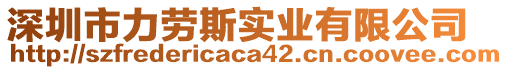 深圳市力劳斯实业有限公司
http://szfredericaca42.cn.coovee.com